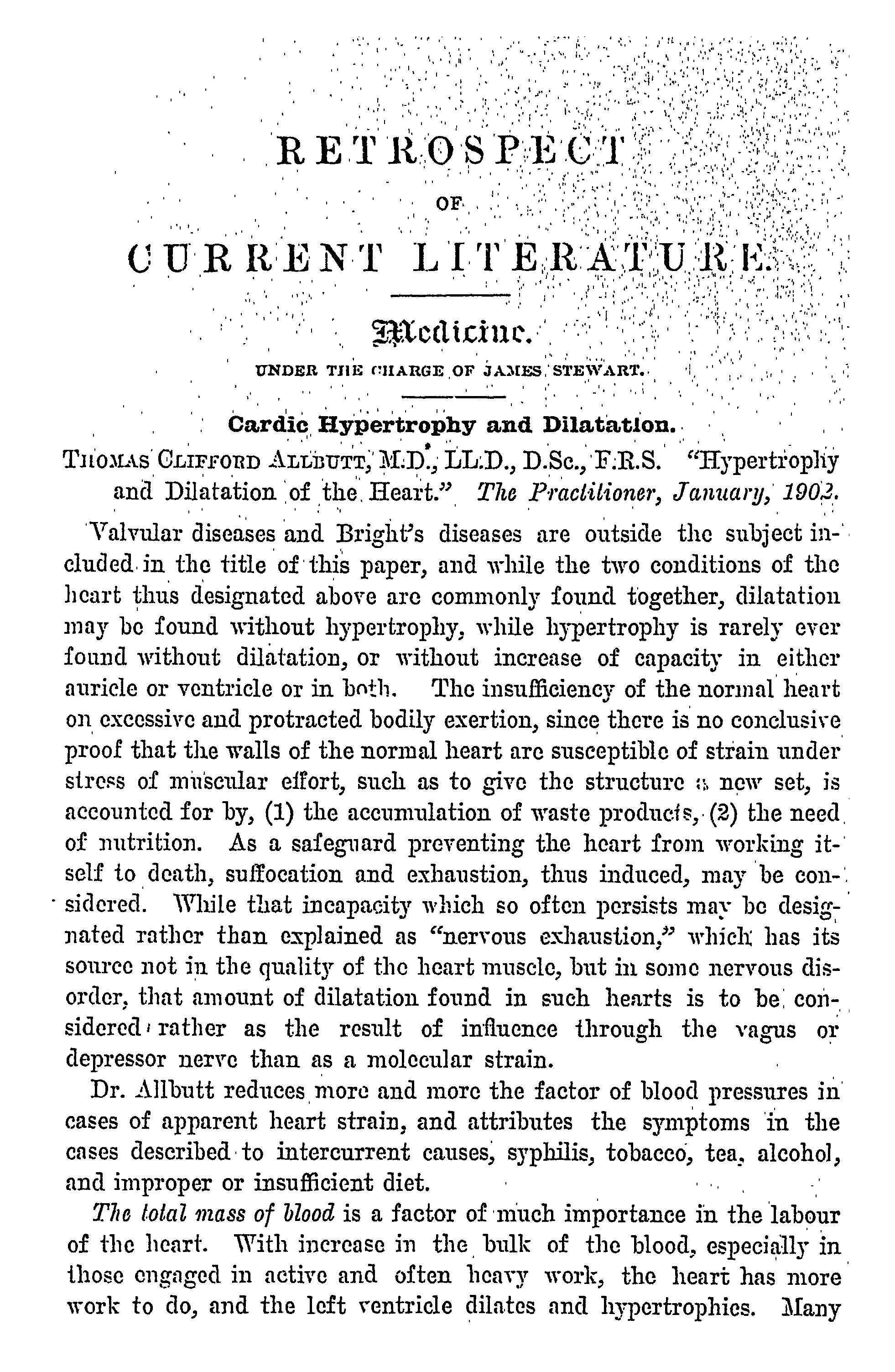 RETROSPECT

OF

CURRENT LITERATURE.

Medicine.

UNDER THE CHARGE OF JAMES STEWART.

Cardic Hypertrophy and Dilatation.

THOMAS CLIFFORD ALLBUTT, M.D., LL.D., D.Sc., F.R.S. "Hypertrophy and Dilatation of the Heart." The Practitioner, January, 1902.

Valvular diseases and Bright's diseases are outside the subject included in the title of this paper, and while the two conditions of the heart thus designated above are commonly found together, dilatation may be found without hypertrophy, while hypertrophy is rarely ever found without dilatation, or without increase of capacity in either auricle or ventricle or in both. The insufficiency of the normal heart on excessive and protracted bodily exertion, since there is no conclusive proof that the walls of the normal heart are susceptible of strain under stress of muscular effort, such as to give the structure a new set, is accounted for by, (1) the accumulation of waste products, (2) the need of nutrition. As a safeguard preventing the heart from working itself to death, suffocation and exhaustion, thus induced, may be considered. While that incapacity which so often persists may be designated rather than explained as "nervous exhaustion," which has its source not in the quality of the heart muscle, but in some nervous disorder, that amount of dilatation found in such hearts is to be considered rather as the result of influence through the vagus or depressor nerve than as a molecular strain.

Dr. Allbutt reduces more and more the factor of blood pressures in cases of apparent heart strain, and attributes the symptoms in the cases described to intercurrent causes, syphilis, tobacco, tea, alcohol, and improper or insufficient diet.

The total mass of blood is a factor of much importance in the labour of the heart. With increase in the bulk of the blood, especially in those engaged in active and often heavy work, the heart has more work to do, and the left ventricle dilates and hypertrophies. Many